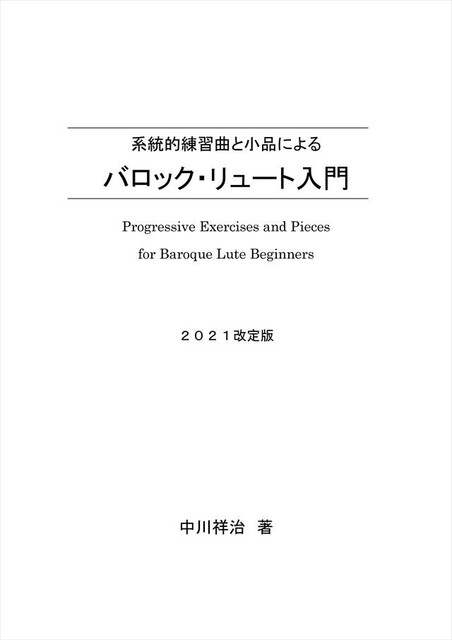 系統的練習曲と小品による

バロック・リュート入門

Progressive Exercises and Pieces
for Baroque Lute Beginners

２０２１改定版

中川祥治　著